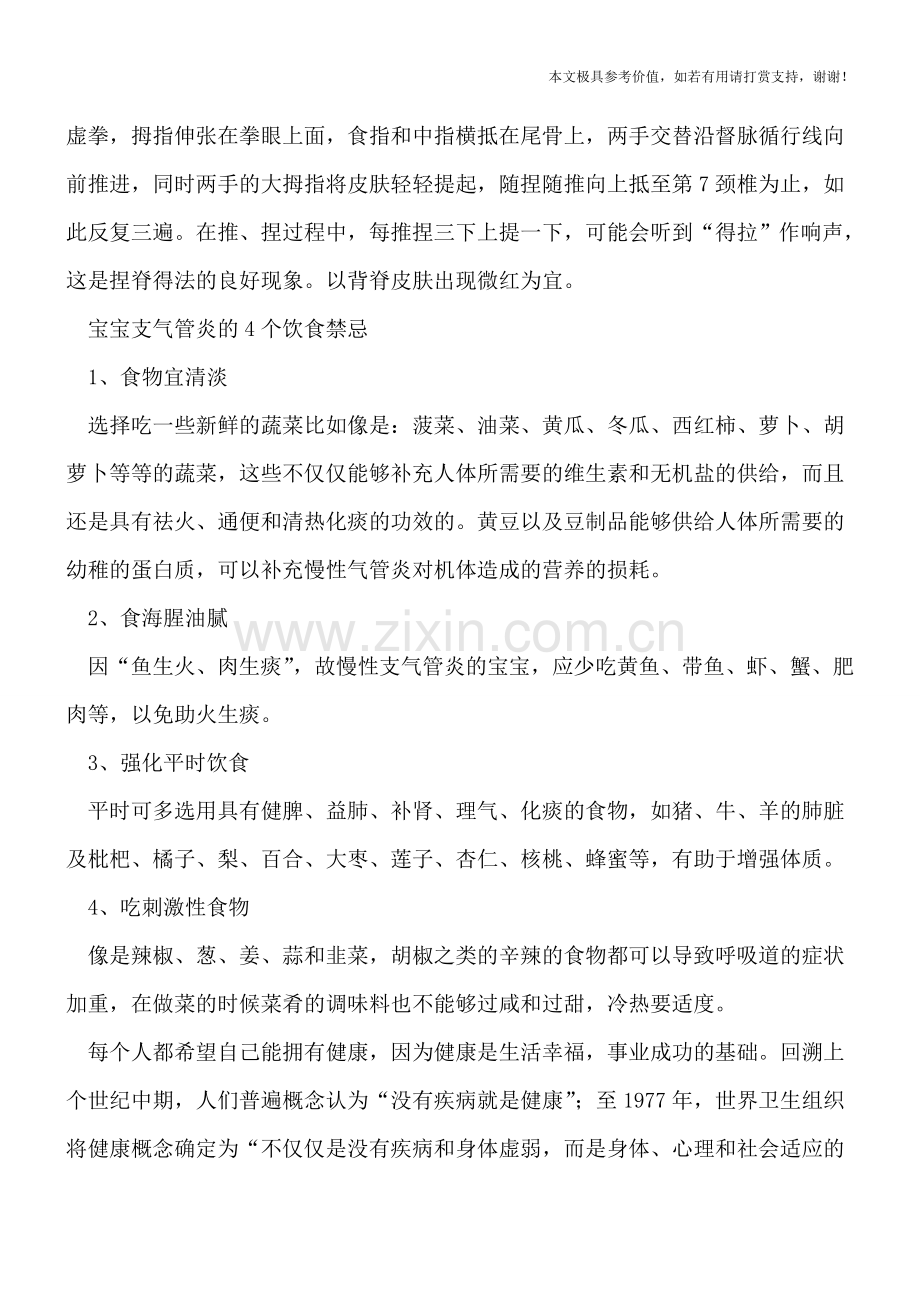 本文极具参考价值，如若有用请打赏支持，谢谢!

虚拳，拇指伸张在拳眼上面，食指和中指横抵在尾骨上，两手交替沿督脉循行线向前推进，同时两手的大拇指将皮肤轻轻提起，随捏随推向上抵至第7颈椎为止，如此反复三遍。在推、捏过程中，每推捏三下上提一下，可能会听到“得拉”作响声，这是捏脊得法的良好现象。以背脊皮肤出现微红为宜。

宝宝支气管炎的4个饮食禁忌

1、食物宜清淡

选择吃一些新鲜的蔬菜比如像是：菠菜、油菜、黄瓜、冬瓜、西红柿、萝卜、胡萝卜等等的蔬菜，这些不仅仅能够补充人体所需要的维生素和无机盐的供给，而且还是具有祛火、通便和清热化痰的功效的。黄豆以及豆制品能够供给人体所需要的幼稚的蛋白质，可以补充慢性气管炎对机体造成的营养的损耗。

2、食海腥油腻

因“鱼生火、肉生痰”，故慢性支气管炎的宝宝，应少吃黄鱼、带鱼、虾、蟹、肥肉等，以免助火生痰。

3、强化平时饮食

平时可多选用具有健脾、益肺、补肾、理气、化痰的食物，如猪、牛、羊的肺脏及枇杷、橘子、梨、百合、大枣、莲子、杏仁、核桃、蜂蜜等，有助于增强体质。

4、吃刺激性食物

像是辣椒、葱、姜、蒜和韭菜，胡椒之类的辛辣的食物都可以导致呼吸道的症状加重，在做菜的时候菜肴的调味料也不能够过咸和过甜，冷热要适度。

每个人都希望自己能拥有健康，因为健康是生活幸福，事业成功的基础。回溯上个世纪中期，人们普遍概念认为“没有疾病就是健康”；至1977年，世界卫生组织将健康概念确定为“不仅仅是没有疾病和身体虚弱，而是身体、心理和社会适应的

www.zixin.com.cn